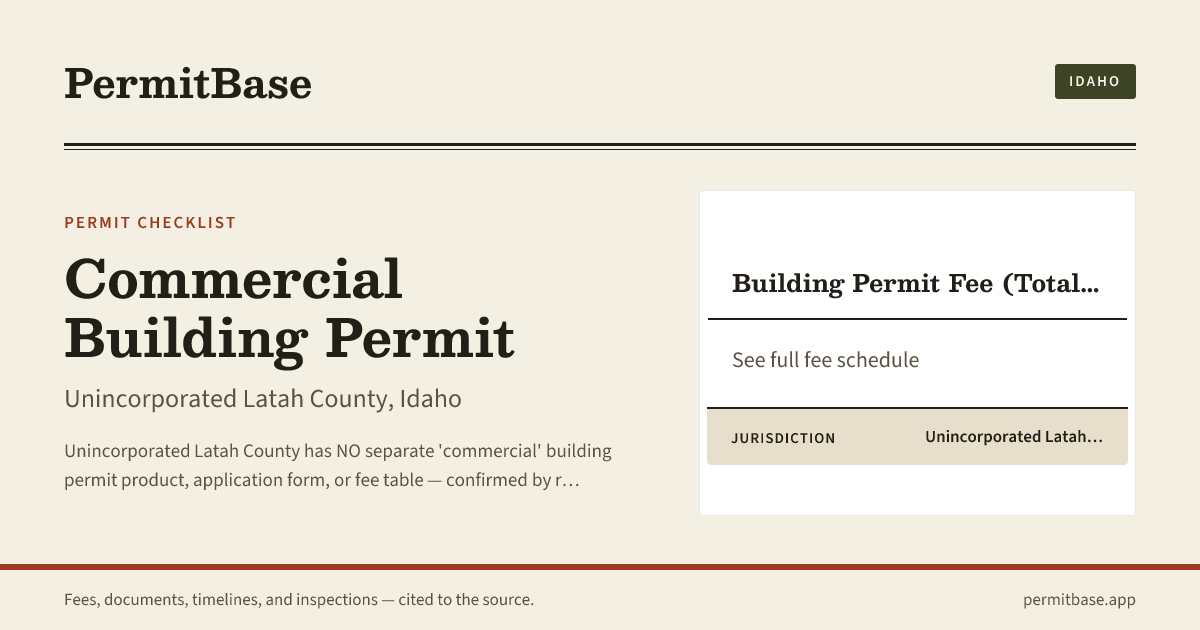 PermitBase

IDAHO

PERMIT CHECKLIST

Commercial Building Permit

Unincorporated Latah County, Idaho

Unincorporated Latah County has NO separate 'commercial' building permit product, application form, or fee table — confirmed by r…

Building Permit Fee (Total…

See full fee schedule

JURISDICTION Unincorporated Latah…

Fees, documents, timelines, and inspections — cited to the source.

permitbase.app